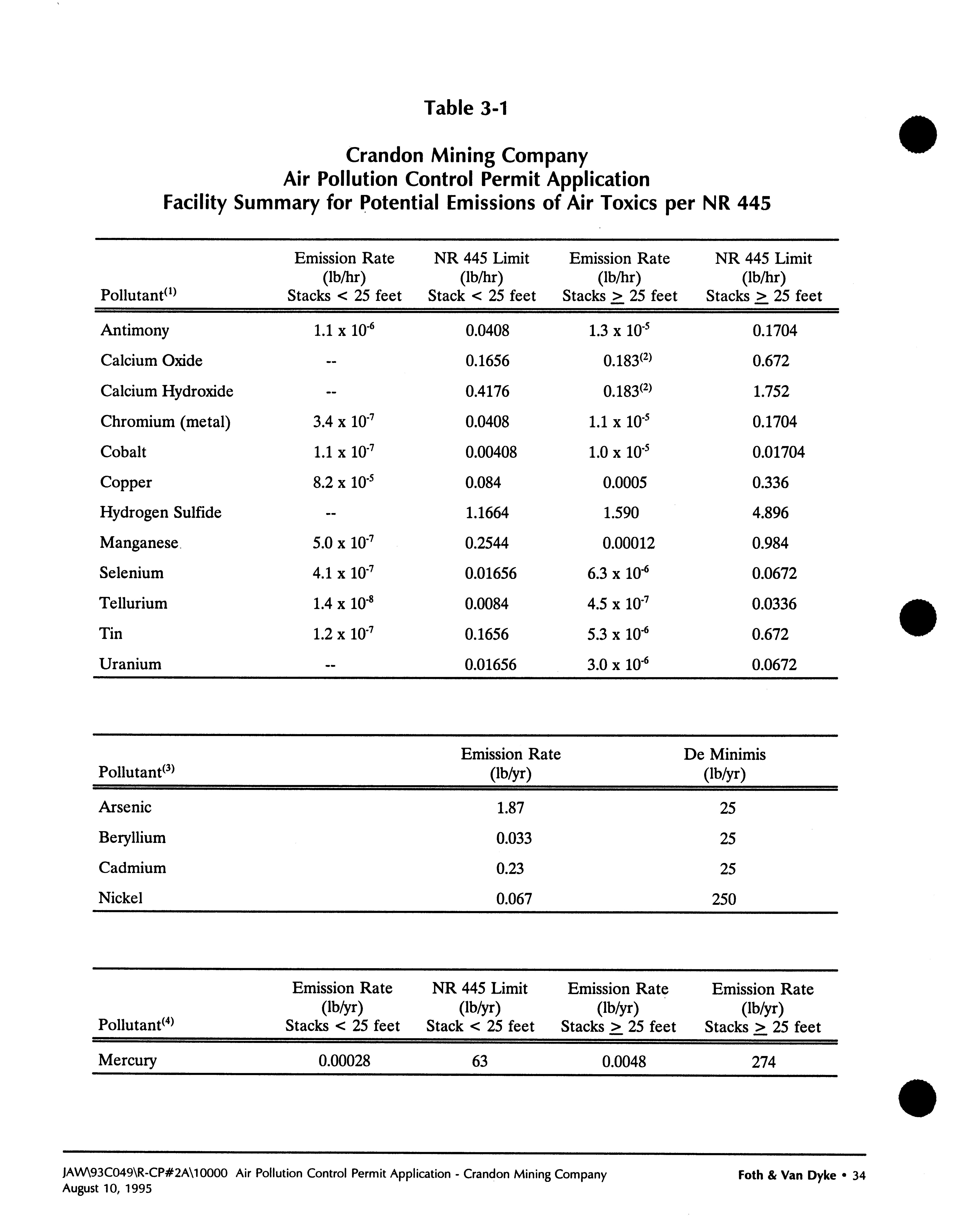 Table 3-1

Crandon Mining Company
Air Pollution Control Permit Application
Facility Summary for Potential Emissions of Air Toxics per NR 445

| Pollutant$^{(1)}$ | Emission Rate (lb/hr) Stacks < 25 feet | NR 445 Limit (lb/hr) Stack < 25 feet | Emission Rate (lb/hr) Stacks $\geq$ 25 feet | NR 445 Limit (lb/hr) Stacks $\geq$ 25 feet |
|---|---|---|---|---|
| Antimony | $1.1 \times 10^{-6}$ | 0.0408 | $1.3 \times 10^{-5}$ | 0.1704 |
| Calcium Oxide | -- | 0.1656 | $0.183^{(2)}$ | 0.672 |
| Calcium Hydroxide | -- | 0.4176 | $0.183^{(2)}$ | 1.752 |
| Chromium (metal) | $3.4 \times 10^{-7}$ | 0.0408 | $1.1 \times 10^{-5}$ | 0.1704 |
| Cobalt | $1.1 \times 10^{-7}$ | 0.00408 | $1.0 \times 10^{-5}$ | 0.01704 |
| Copper | $8.2 \times 10^{-5}$ | 0.084 | 0.0005 | 0.336 |
| Hydrogen Sulfide | -- | 1.1664 | 1.590 | 4.896 |
| Manganese | $5.0 \times 10^{-7}$ | 0.2544 | 0.00012 | 0.984 |
| Selenium | $4.1 \times 10^{-7}$ | 0.01656 | $6.3 \times 10^{-6}$ | 0.0672 |
| Tellurium | $1.4 \times 10^{-8}$ | 0.0084 | $4.5 \times 10^{-7}$ | 0.0336 |
| Tin | $1.2 \times 10^{-7}$ | 0.1656 | $5.3 \times 10^{-6}$ | 0.672 |
| Uranium | -- | 0.01656 | $3.0 \times 10^{-6}$ | 0.0672 |

| Pollutant$^{(3)}$ | Emission Rate (lb/yr) | De Minimis (lb/yr) |
|---|---|---|
| Arsenic | 1.87 | 25 |
| Beryllium | 0.033 | 25 |
| Cadmium | 0.23 | 25 |
| Nickel | 0.067 | 250 |

| Pollutant$^{(4)}$ | Emission Rate (lb/yr) Stacks < 25 feet | NR 445 Limit (lb/yr) Stack < 25 feet | Emission Rate (lb/yr) Stacks $\geq$ 25 feet | Emission Rate (lb/yr) Stacks $\geq$ 25 feet |
|---|---|---|---|---|
| Mercury | 0.00028 | 63 | 0.0048 | 274 |

JAW\93C049\R-CP#2A\10000 Air Pollution Control Permit Application - Crandon Mining Company
August 10, 1995
Foth & Van Dyke • 34